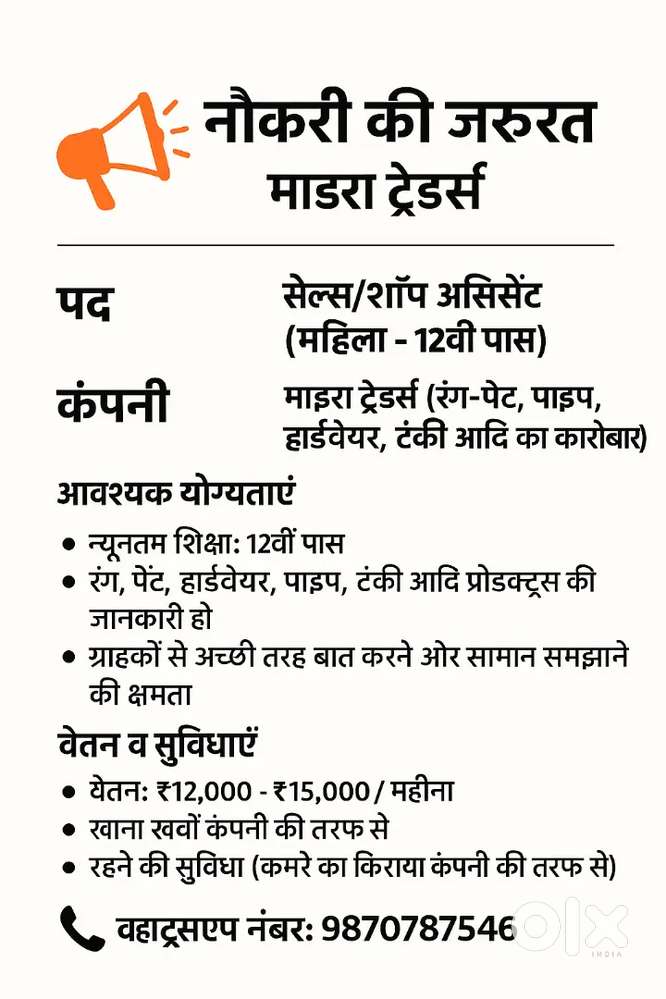 नौकरी की जरुरत
माडरा ट्रेडर्स

पद
सेल्स/शॉप असिसेंट (महिला - 12वी पास)

कंपनी
माइरा ट्रेडर्स (रंग-पेट, पाइप, हार्डवेयर, टंकी आदि का कारोबार)

आवश्यक योग्यताएं
• न्यूनतम शिक्षा: 12वीं पास
• रंग, पेंट, हार्डवेयर, पाइप, टंकी आदि प्रोडक्ट्स की जानकारी हो
• ग्राहकों से अच्छी तरह बात करने ओर सामान समझाने की क्षमता

वेतन व सुविधाएं
• येतन: ₹12,000 - ₹15,000 / महीना
• खाना खवों कंपनी की तरफ से
• रहने की सुविधा (कमरे का किराया कंपनी की तरफ से)

वहाट्रसएप नंबर: 9870787546

OLX INDIA